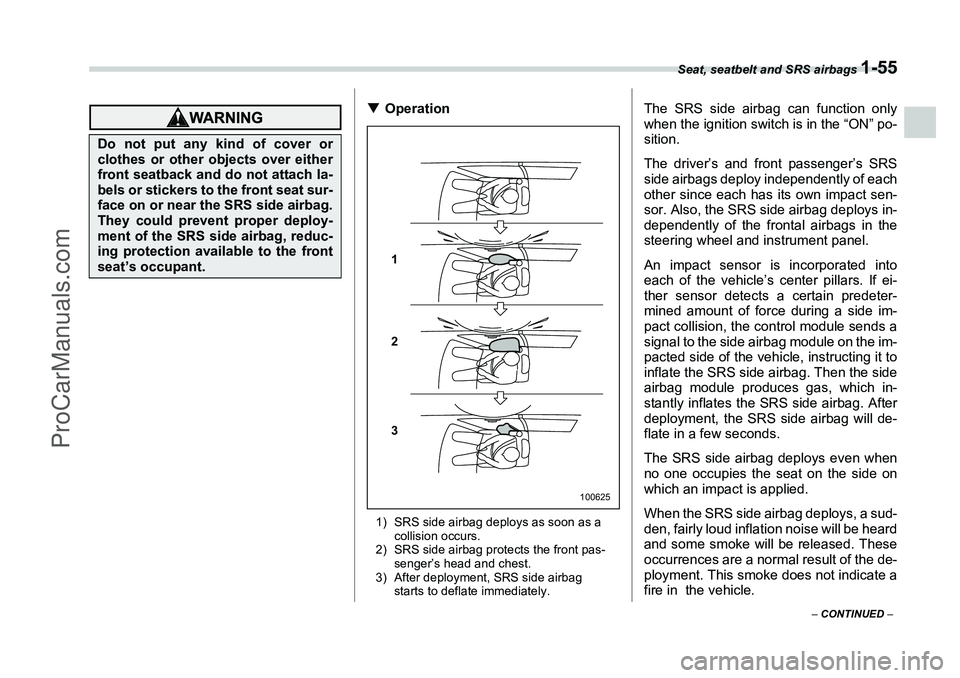 Seat, seatbelt and SRS airbags 1-55

WARNING

Do not put any kind of cover or clothes or other objects over either front seatback and do not attach labels or stickers to the front seat surface on or near the SRS side airbag. They could prevent proper deployment of the SRS side airbag, reducing protection available to the front seat's occupant.

▼ Operation

1

2

3

100625

1) SRS side airbag deploys as soon as a collision occurs.
2) SRS side airbag protects the front passenger's head and chest.
3) After deployment, SRS side airbag starts to deflate immediately.

The SRS side airbag can function only when the ignition switch is in the "ON" position.

The driver's and front passenger's SRS side airbags deploy independently of each other since each has its own impact sensor. Also, the SRS side airbag deploys independently of the frontal airbags in the steering wheel and instrument panel.

An impact sensor is incorporated into each of the vehicle's center pillars. If either sensor detects a certain predetermined amount of force during a side impact collision, the control module sends a signal to the side airbag module on the impacted side of the vehicle, instructing it to inflate the SRS side airbag. Then the side airbag module produces gas, which instantly inflates the SRS side airbag. After deployment, the SRS side airbag will deflate in a few seconds.

The SRS side airbag deploys even when no one occupies the seat on the side on which an impact is applied.

When the SRS side airbag deploys, a sudden, fairly loud inflation noise will be heard and some smoke will be released. These occurrences are a normal result of the deployment. This smoke does not indicate a fire in the vehicle.

– CONTINUED –

ProCarManuals.com

carmanualsonline.info